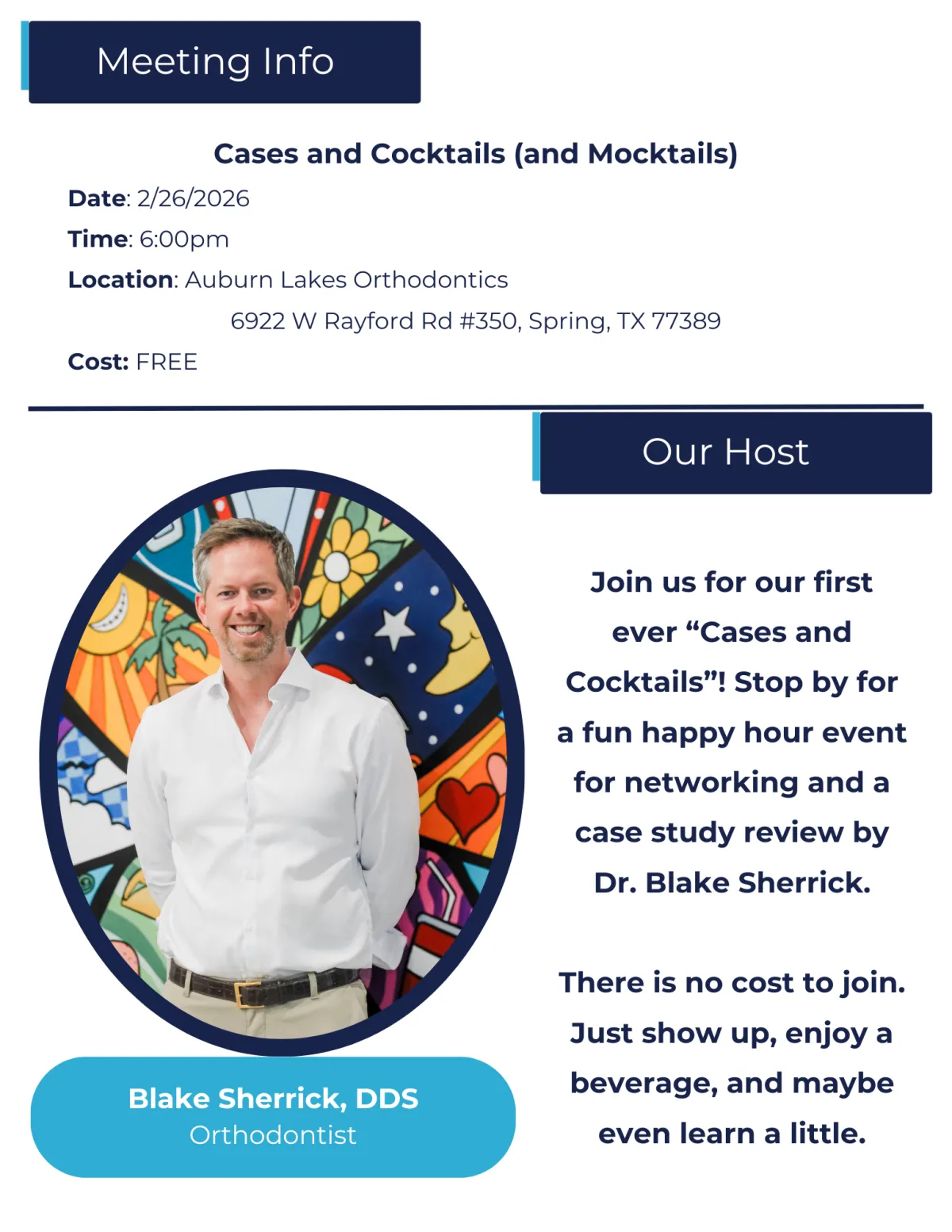 Meeting Info

Cases and Cocktails (and Mocktails)

Date: 2/26/2026

Time: 6:00pm

Location: Auburn Lakes Orthodontics
6922 W Rayford Rd #350, Spring, TX 77389

Cost: FREE

Our Host

Join us for our first ever “Cases and Cocktails”! Stop by for a fun happy hour event for networking and a case study review by Dr. Blake Sherrick.

There is no cost to join. Just show up, enjoy a beverage, and maybe even learn a little.

Blake Sherrick, DDS
Orthodontist